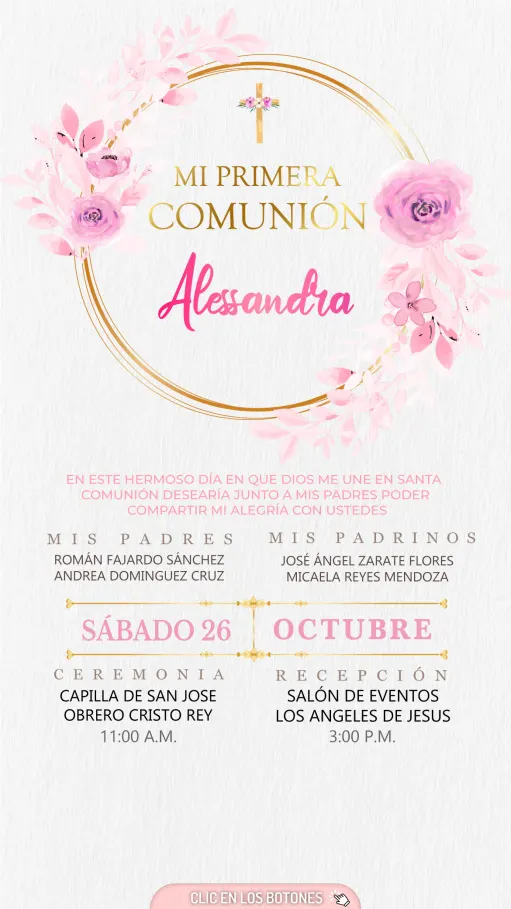 MI PRIMERA
COMUNIÓN

Alessandra

EN ESTE HERMOSO DÍA EN QUE DIOS ME UNE EN SANTA COMUNIÓN DESEARÍA JUNTO A MIS PADRES PODER COMPARTIR MI ALEGRÍA CON USTEDES

MIS PADRES
ROMÁN FAJARDO SÁNCHEZ
ANDREA DOMINGUEZ CRUZ

MIS PADRINOS
JOSÉ ÁNGEL ZARATE FLORES
MICAELA REYES MENDOZA

SÁBADO 26

OCTUBRE

CEREMONIA
CAPILLA DE SAN JOSE
OBRERO CRISTO REY
11:00 A.M.

RECEPCIÓN
SALÓN DE EVENTOS
LOS ANGELES DE JESUS
3:00 P.M.

CLIC EN LOS BOTONES